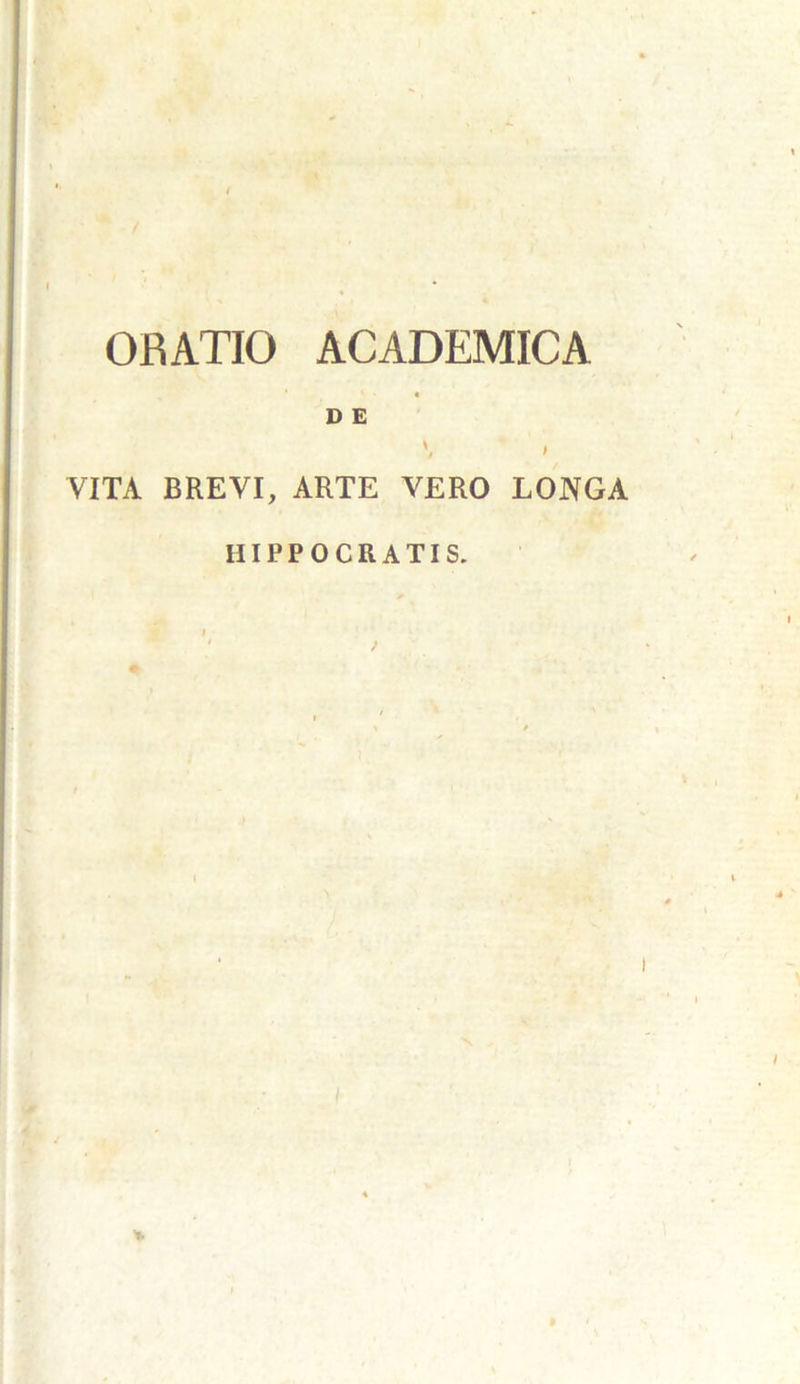 ORATIO ACADEMICA

DE

VITA BREVI, ARTE VERO LONGA

HIPPOCRATIS.